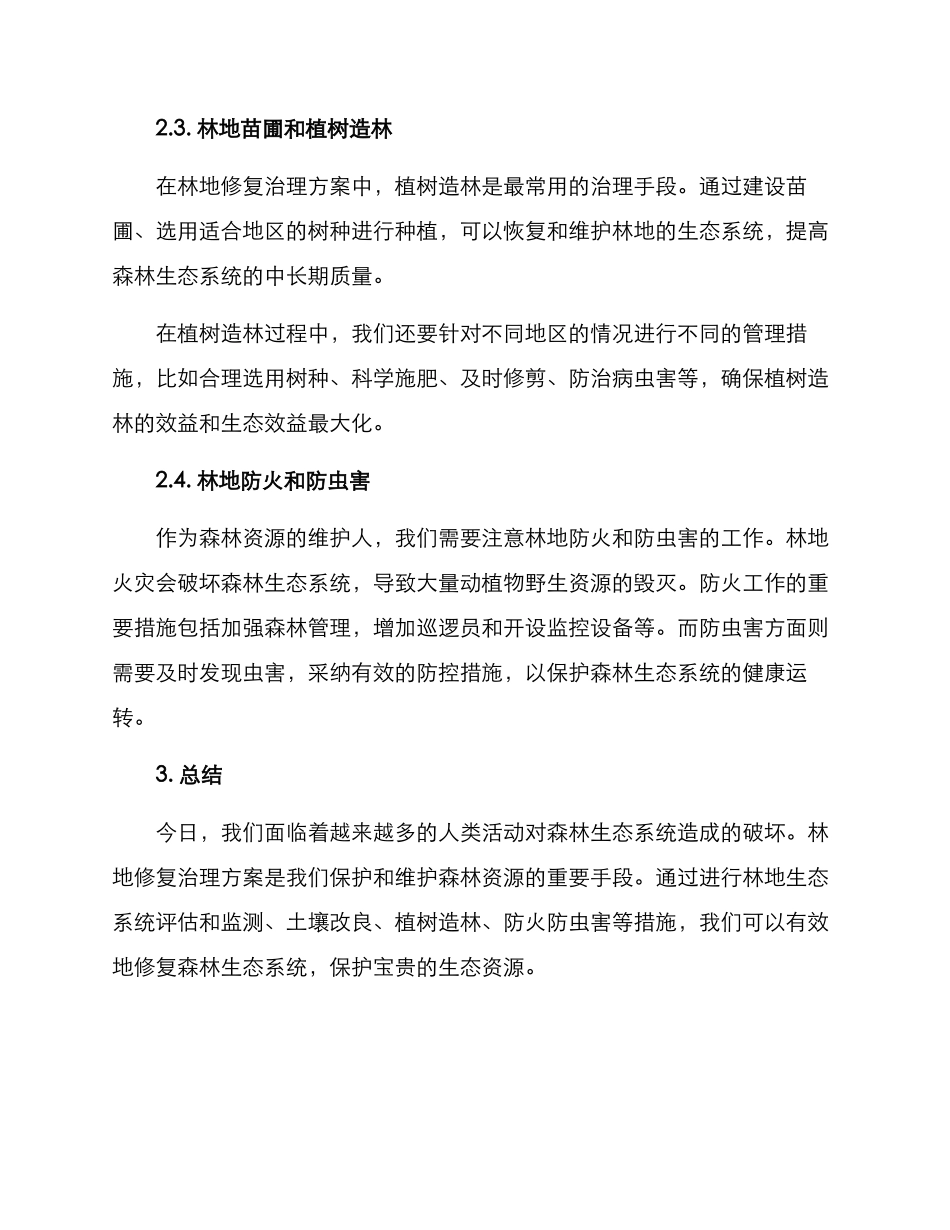 2.3. 林地苗圃和植树造林

在林地修复治理方案中，植树造林是最常用的治理手段。通过建设苗圃、选用适合地区的树种进行种植，可以恢复和维护林地的生态系统，提高森林生态系统的中长期质量。

在植树造林过程中，我们还要针对不同地区的情况进行不同的管理措施，比如合理选用树种、科学施肥、及时修剪、防治病虫害等，确保植树造林的效益和生态效益最大化。

2.4. 林地防火和防虫害

作为森林资源的维护人，我们需要注意林地防火和防虫害的工作。林地火灾会破坏森林生态系统，导致大量动植物野生资源的毁灭。防火工作的重要措施包括加强森林管理，增加巡逻员和开设监控设备等。而防虫害方面则需要及时发现虫害，采纳有效的防控措施，以保护森林生态系统的健康运转。

3. 总结

今日，我们面临着越来越多的人类活动对森林生态系统造成的破坏。林地修复治理方案是我们保护和维护森林资源的重要手段。通过进行林地生态系统评估和监测、土壤改良、植树造林、防火防虫害等措施，我们可以有效地修复森林生态系统，保护宝贵的生态资源。